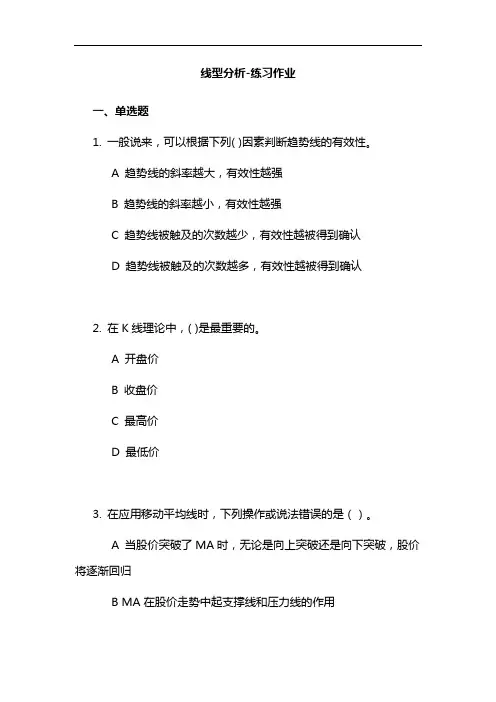 线型分析-练习作业

一、单选题

1. 一般说来，可以根据下列( )因素判断趋势线的有效性。

A 趋势线的斜率越大，有效性越强

B 趋势线的斜率越小，有效性越强

C 趋势线被触及的次数越少，有效性越被得到确认

D 趋势线被触及的次数越多，有效性越被得到确认

2. 在 K 线理论中，( )是最重要的。

A 开盘价

B 收盘价

C 最高价

D 最低价

3. 在应用移动平均线时，下列操作或说法错误的是（ ）。

A 当股价突破了 MA 时，无论是向上突破还是向下突破，股价将逐渐回归

B MA 在股价走势中起支撑线和压力线的作用